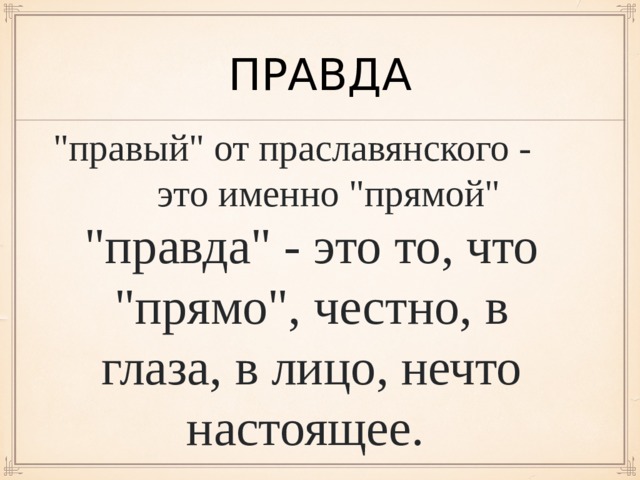 ПРАВДА

"правый" от праславянского - это именно "прямой"

"правда" - это то, что "прямо", честно, в глаза, в лицо, нечто настоящее.